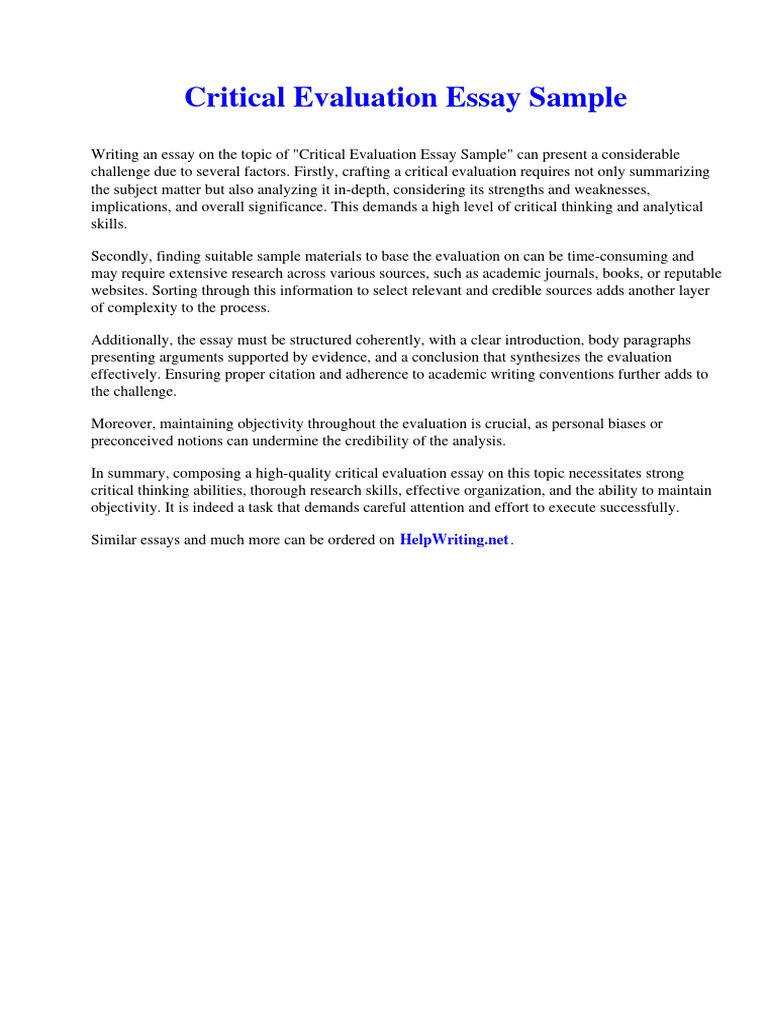 Critical Evaluation Essay Sample

Writing an essay on the topic of "Critical Evaluation Essay Sample" can present a considerable challenge due to several factors. Firstly, crafting a critical evaluation requires not only summarizing the subject matter but also analyzing it in-depth, considering its strengths and weaknesses, implications, and overall significance. This demands a high level of critical thinking and analytical skills.

Secondly, finding suitable sample materials to base the evaluation on can be time-consuming and may require extensive research across various sources, such as academic journals, books, or reputable websites. Sorting through this information to select relevant and credible sources adds another layer of complexity to the process.

Additionally, the essay must be structured coherently, with a clear introduction, body paragraphs presenting arguments supported by evidence, and a conclusion that synthesizes the evaluation effectively. Ensuring proper citation and adherence to academic writing conventions further adds to the challenge.

Moreover, maintaining objectivity throughout the evaluation is crucial, as personal biases or preconceived notions can undermine the credibility of the analysis.

In summary, composing a high-quality critical evaluation essay on this topic necessitates strong critical thinking abilities, thorough research skills, effective organization, and the ability to maintain objectivity. It is indeed a task that demands careful attention and effort to execute successfully.

Similar essays and much more can be ordered on HelpWriting.net.